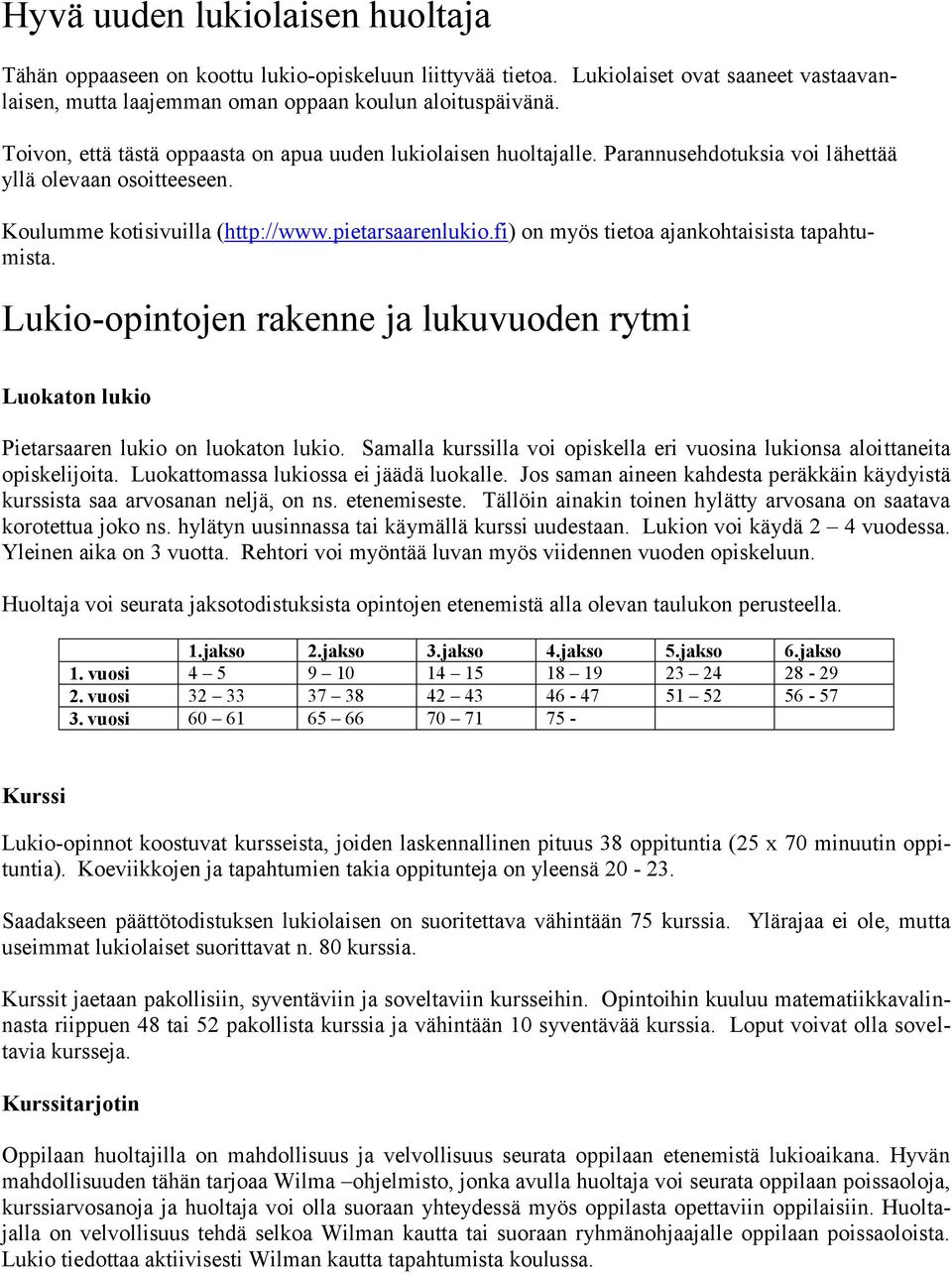 Hyvä uuden lukiolaisen huoltaja

Tähän oppaaseen on koottu lukio-opiskeluun liittyvää tietoa. Lukiolaiset ovat saaneet vastaavanlaisen, mutta laajemman oman oppaan koulun aloituspäivänä.

Toivon, että tästä oppaasta on apua uuden lukiolaisen huoltajalle. Parannusehdotuksia voi lähettää yllä olevaan osoitteeseen.

Koulumme kotisivuilla (http://www.pietarsaarenlukio.fi) on myös tietoa ajankohtaisista tapahtumista.

Lukio-opintojen rakenne ja lukuvuoden rytmi

Luokaton lukio

Pietarsaaren lukio on luokaton lukio. Samalla kurssilla voi opiskella eri vuosina lukionsa aloittaneita opiskelijoita. Luokattomassa lukiossa ei jäädä luokalle. Jos saman aineen kahdesta peräkkäin käydyistä kurssista saa arvosanan neljä, on ns. etenemiseste. Tällöin ainakin toinen hylätty arvosana on saatava korotettua joko ns. hylätyn uusinnassa tai käymällä kurssi uudestaan. Lukion voi käydä 2 – 4 vuodessa. Yleinen aika on 3 vuotta. Rehtori voi myöntää luvan myös viidennen vuoden opiskeluun.

Huoltaja voi seurata jaksotodistuksista opintojen etenemistä alla olevan taulukon perusteella.

| | 1.jakso | 2.jakso | 3.jakso | 4.jakso | 5.jakso | 6.jakso |
|---|---|---|---|---|---|---|
| 1. vuosi | 4 – 5 | 9 – 10 | 14 – 15 | 18 – 19 | 23 – 24 | 28 - 29 |
| 2. vuosi | 32 – 33 | 37 – 38 | 42 – 43 | 46 - 47 | 51 – 52 | 56 - 57 |
| 3. vuosi | 60 – 61 | 65 – 66 | 70 – 71 | 75 - | | |

Kurssi

Lukio-opinnot koostuvat kursseista, joiden laskennallinen pituus 38 oppituntia (25 x 70 minuutin oppituntia). Koeviikkojen ja tapahtumien takia oppitunteja on yleensä 20 - 23.

Saadakseen päättötodistuksen lukiolaisen on suoritettava vähintään 75 kurssia. Ylärajaa ei ole, mutta useimmat lukiolaiset suorittavat n. 80 kurssia.

Kurssit jaetaan pakollisiin, syventäviin ja soveltaviin kursseihin. Opintoihin kuuluu matematiikkavalinnasta riippuen 48 tai 52 pakollista kurssia ja vähintään 10 syventävää kurssia. Loput voivat olla soveltavia kursseja.

Kurssitarjotin

Oppilaan huoltajilla on mahdollisuus ja velvollisuus seurata oppilaan etenemistä lukioaikana. Hyvän mahdollisuuden tähän tarjoaa Wilma –ohjelmisto, jonka avulla huoltaja voi seurata oppilaan poissaoloja, kurssiarvosanoja ja huoltaja voi olla suoraan yhteydessä myös oppilasta opettaviin oppilaisiin. Huoltajalla on velvollisuus tehdä selkoa Wilman kautta tai suoraan ryhmänohjaajalle oppilaan poissaoloista. Lukio tiedottaa aktiivisesti Wilman kautta tapahtumista koulussa.